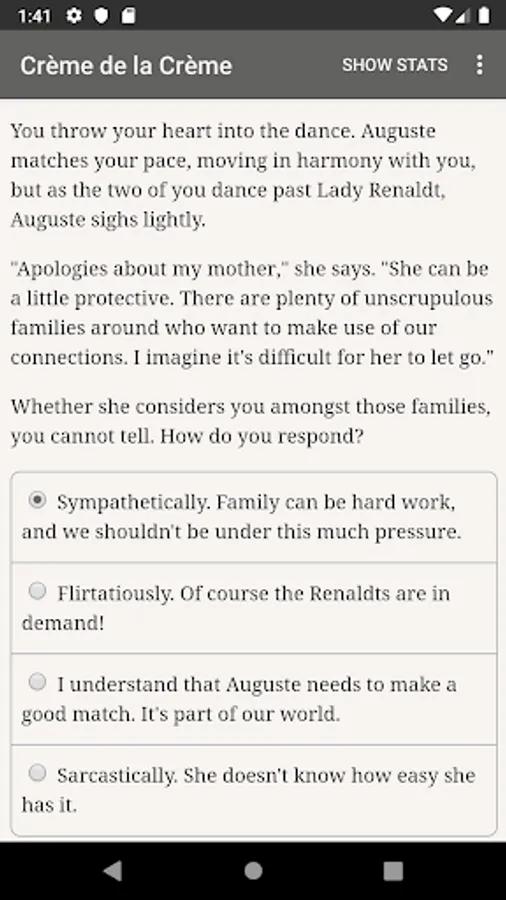 1:41

Crème de la Crème SHOW STATS

You throw your heart into the dance. Auguste matches your pace, moving in harmony with you, but as the two of you dance past Lady Renaldt, Auguste sighs lightly.

"Apologies about my mother," she says. "She can be a little protective. There are plenty of unscrupulous families around who want to make use of our connections. I imagine it's difficult for her to let go."

Whether she considers you amongst those families, you cannot tell. How do you respond?

Sympathetically. Family can be hard work, and we shouldn't be under this much pressure.

Flirtatiously. Of course the Renaldts are in demand!

I understand that Auguste needs to make a good match. It's part of our world.

Sarcastically. She doesn't know how easy she has it.